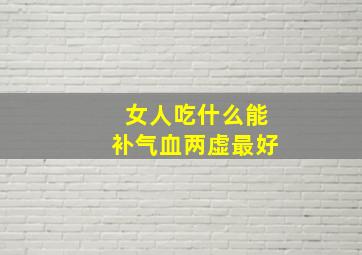 女人吃什么能
补气血两虚最好